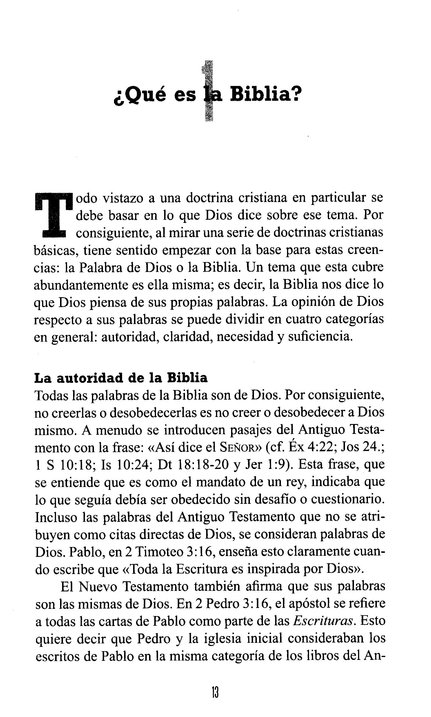 1

¿Qué es la Biblia?

Todo vistazo a una doctrina cristiana en particular se debe basar en lo que Dios dice sobre ese tema. Por consiguiente, al mirar una serie de doctrinas cristianas básicas, tiene sentido empezar con la base para estas creencias: la Palabra de Dios o la Biblia. Un tema que esta cubre abundantemente es ella misma; es decir, la Biblia nos dice lo que Dios piensa de sus propias palabras. La opinión de Dios respecto a sus palabras se puede dividir en cuatro categorías en general: autoridad, claridad, necesidad y suficiencia.

La autoridad de la Biblia
Todas las palabras de la Biblia son de Dios. Por consiguiente, no creerlas o desobedecerlas es no creer o desobedecer a Dios mismo. A menudo se introducen pasajes del Antiguo Testamento con la frase: «Así dice el Señor» (cf. Éx 4:22; Jos 24.; 1 S 10:18; Is 10:24; Dt 18:18-20 y Jer 1:9). Esta frase, que se entiende que es como el mandato de un rey, indicaba que lo que seguía debía ser obedecido sin desafío o cuestionario. Incluso las palabras del Antiguo Testamento que no se atribuyen como citas directas de Dios, se consideran palabras de Dios. Pablo, en 2 Timoteo 3:16, enseña esto claramente cuando escribe que «Toda la Escritura es inspirada por Dios».

El Nuevo Testamento también afirma que sus palabras son las mismas de Dios. En 2 Pedro 3:16, el apóstol se refiere a todas las cartas de Pablo como parte de las Escrituras. Esto quiere decir que Pedro y la iglesia inicial consideraban los escritos de Pablo en la misma categoría de los libros del An-

13